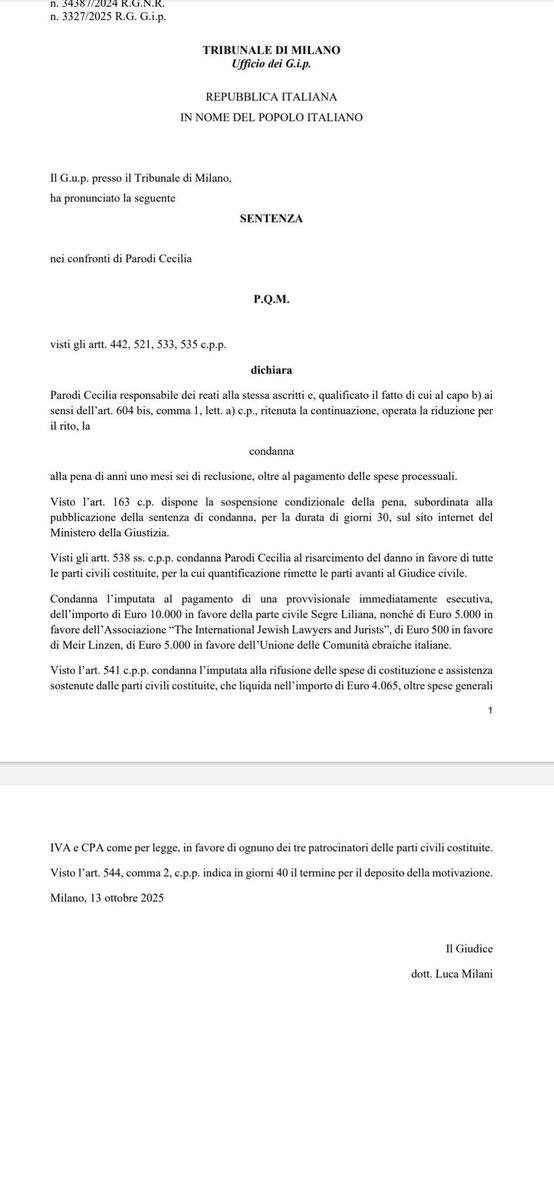 n. 34387/2024 R.G.N.R.
n. 3327/2025 R.G. G.i.p.

TRIBUNALE DI MILANO
Ufficio dei G.i.p.

REPUBBLICA ITALIANA
IN NOME DEL POPOLO ITALIANO

Il G.u.p. presso il Tribunale di Milano,
ha pronunciato la seguente

SENTENZA

nei confronti di Parodi Cecilia

P.Q.M.

visti gli artt. 442, 521, 533, 535 c.p.p.

dichiara

Parodi Cecilia responsabile dei reati alla stessa ascritti e, qualificato il fatto di cui al capo b) ai sensi dell'art. 604 bis, comma 1, lett. a) c.p., ritenuta la continuazione, operata la riduzione per il rito, la

condanna

alla pena di anni uno mesi sei di reclusione, oltre al pagamento delle spese processuali.

Visto l'art. 163 c.p. dispone la sospensione condizionale della pena, subordinata alla pubblicazione della sentenza di condanna, per la durata di giorni 30, sul sito internet del Ministero della Giustizia.

Visti gli artt. 538 ss. c.p.p. condanna Parodi Cecilia al risarcimento del danno in favore di tutte le parti civili costituite, per la cui quantificazione rimette le parti avanti al Giudice civile.

Condanna l'imputata al pagamento di una provvisionale immediatamente esecutiva, dell'importo di Euro 10.000 in favore della parte civile Segre Liliana, nonché di Euro 5.000 in favore dell'Associazione "The International Jewish Lawyers and Jurists", di Euro 500 in favore di Meir Linzen, di Euro 5.000 in favore dell'Unione delle Comunità ebraiche italiane.

Visto l'art. 541 c.p.p. condanna l'imputata alla rifusione delle spese di costituzione e assistenza sostenute dalle parti civili costituite, che liquida nell'importo di Euro 4.065, oltre spese generali

1

IVA e CPA come per legge, in favore di ognuno dei tre patrocinatori delle parti civili costituite.

Visto l'art. 544, comma 2, c.p.p. indica in giorni 40 il termine per il deposito della motivazione.

Milano, 13 ottobre 2025

Il Giudice
dott. Luca Milani